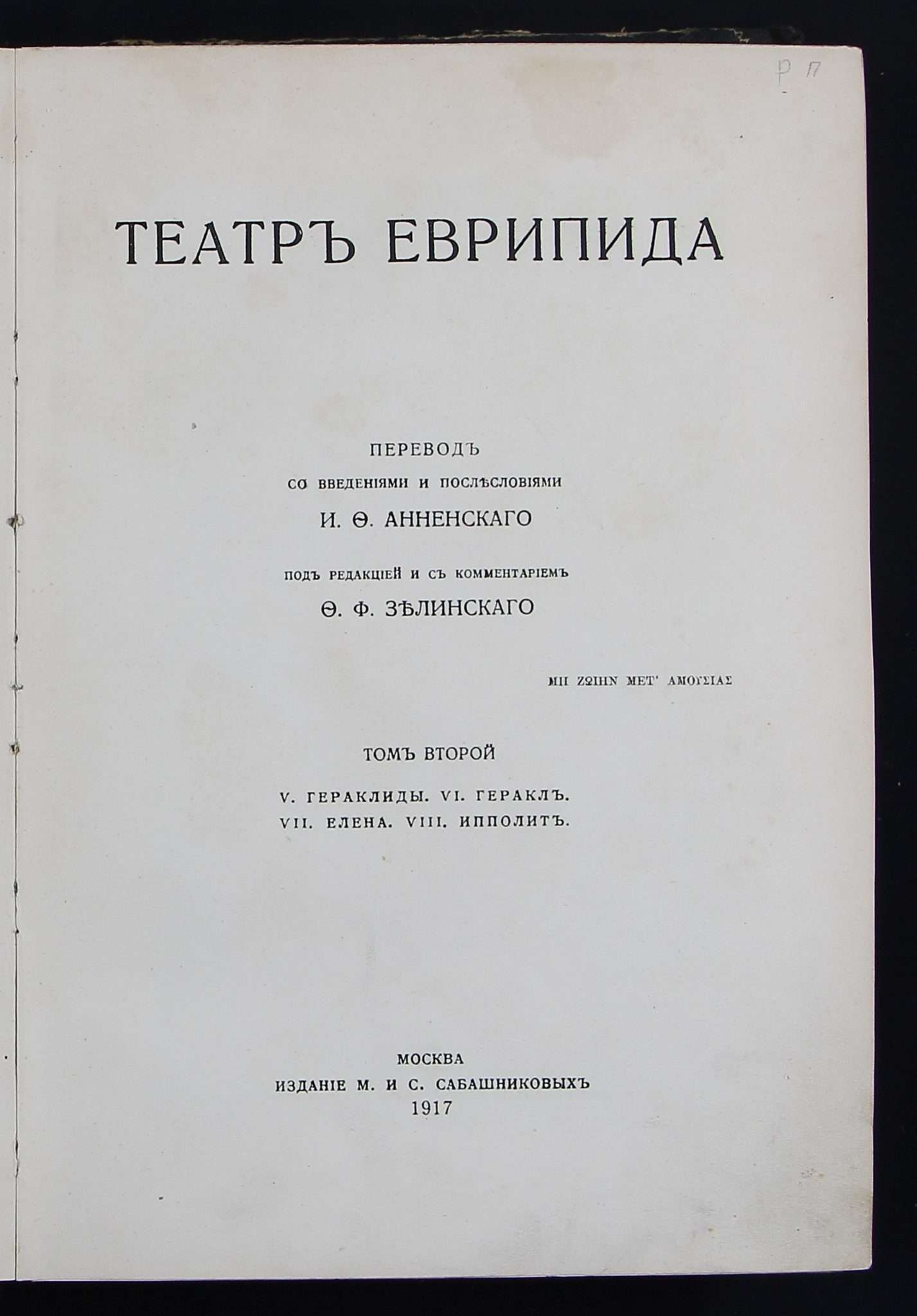 Р П

ТЕАТРЪ ЕВРИПИДА

ПЕРЕВОДЪ
СО ВВЕДЕНІЯМИ И ПОСЛѢСЛОВІЯМИ
И. Ѳ. АННЕНСКАГО

ПОДЪ РЕДАКЦІЕЙ И СЪ КОММЕНТАРІЕМЪ
Ѳ. Ф. ЗѢЛИНСКАГО

ΜΗ ΖΩΙΗΝ ΜΕΤ' ΑΜΟΥΣΙΑΣ

ТОМЪ ВТОРОЙ

V. ГЕРАКЛИДЫ. VI. ГЕРАКЛЪ.
VII. ЕЛЕНА. VIII. ИППОЛИТЪ.

МОСКВА
ИЗДАНІЕ М. И С. САБАШНИКОВЫХЪ
1917